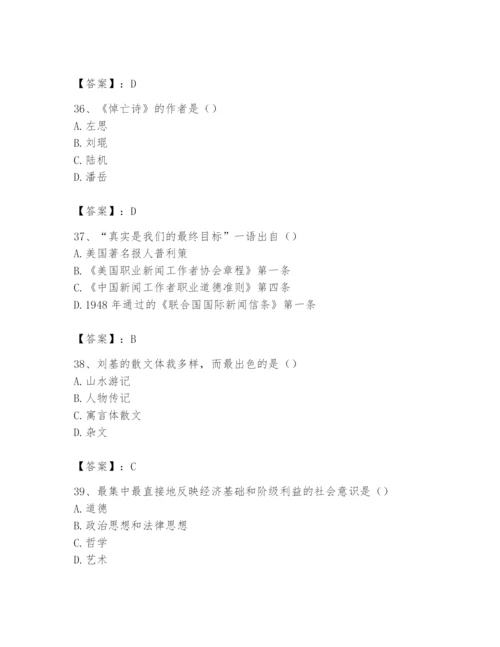 【答案】：D

36、《悼亡诗》的作者是（）
A. 左思
B. 刘琨
C. 陆机
D. 潘岳

【答案】：D

37、“真实是我们的最终目标”一语出自（）
A. 美国著名报人普利策
B. 《美国职业新闻工作者协会章程》第一条
C. 《中国新闻工作者职业道德准则》第四条
D. 1948 年通过的《联合国国际新闻信条》第一条

【答案】：B

38、刘基的散文体裁多样，而最出色的是（）
A. 山水游记
B. 人物传记
C. 寓言体散文
D. 杂文

【答案】：C

39、最集中最直接地反映经济基础和阶级利益的社会意识是（）
A. 道德
B. 政治思想和法律思想
C. 哲学
D. 艺术